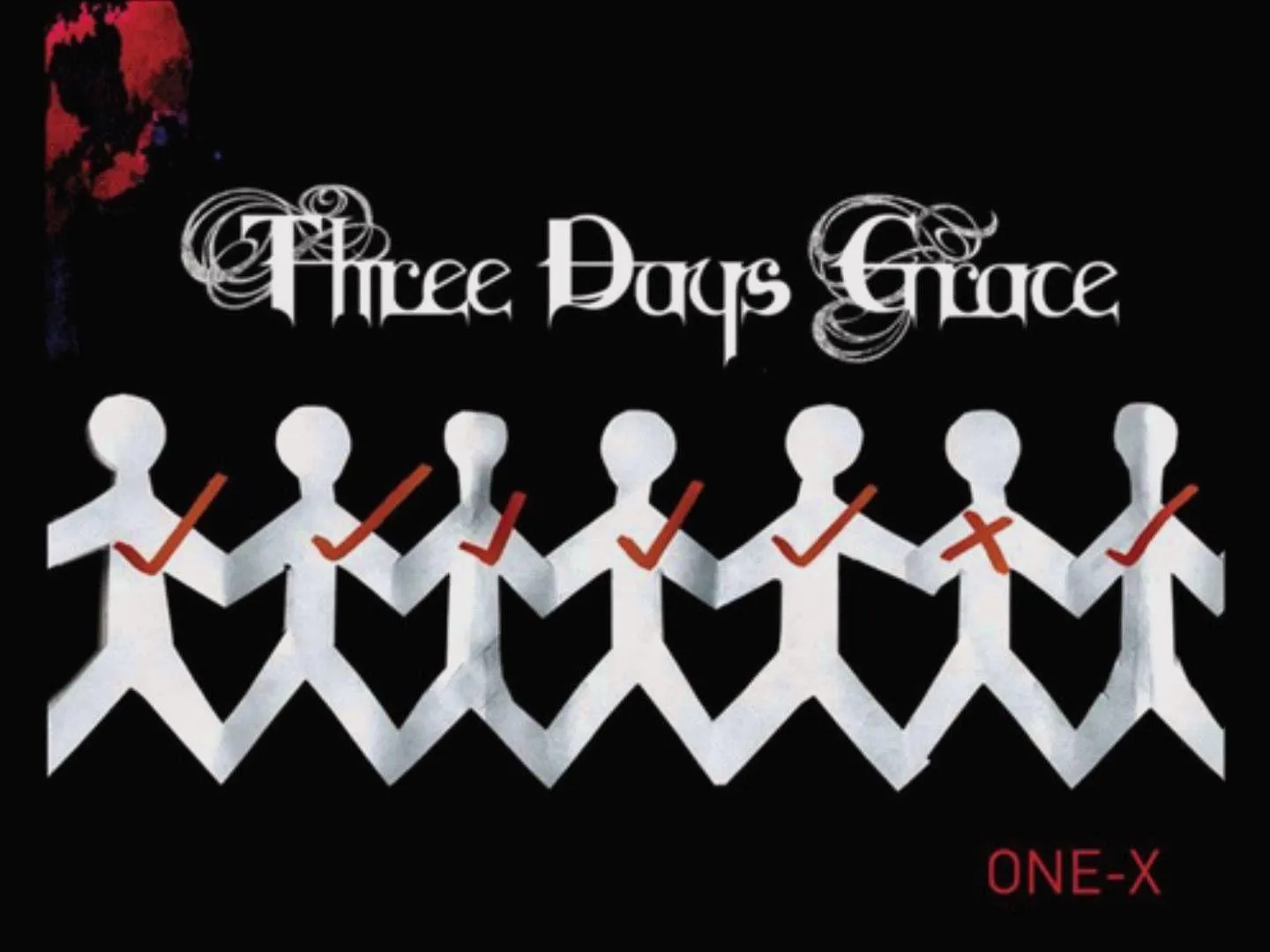 Three Days Grace

ONE-X